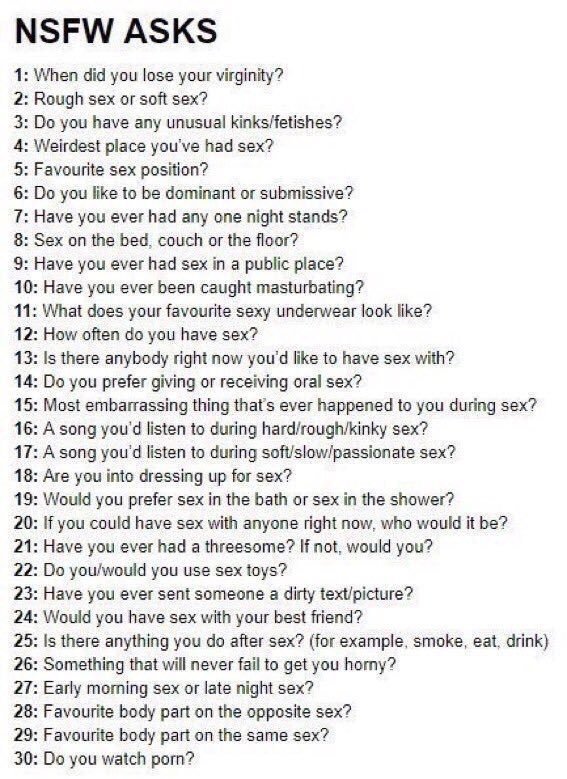 NSFW ASKS

1: When did you lose your virginity?
2: Rough sex or soft sex?
3: Do you have any unusual kinks/fetishes?
4: Weirdest place you've had sex?
5: Favourite sex position?
6: Do you like to be dominant or submissive?
7: Have you ever had any one night stands?
8: Sex on the bed, couch or the floor?
9: Have you ever had sex in a public place?
10: Have you ever been caught masturbating?
11: What does your favourite sexy underwear look like?
12: How often do you have sex?
13: Is there anybody right now you'd like to have sex with?
14: Do you prefer giving or receiving oral sex?
15: Most embarrassing thing that's ever happened to you during sex?
16: A song you'd listen to during hard/rough/kinky sex?
17: A song you'd listen to during soft/slow/passionate sex?
18: Are you into dressing up for sex?
19: Would you prefer sex in the bath or sex in the shower?
20: If you could have sex with anyone right now, who would it be?
21: Have you ever had a threesome? If not, would you?
22: Do you/would you use sex toys?
23: Have you ever sent someone a dirty text/picture?
24: Would you have sex with your best friend?
25: Is there anything you do after sex? (for example, smoke, eat, drink)
26: Something that will never fail to get you horny?
27: Early morning sex or late night sex?
28: Favourite body part on the opposite sex?
29: Favourite body part on the same sex?
30: Do you watch porn?